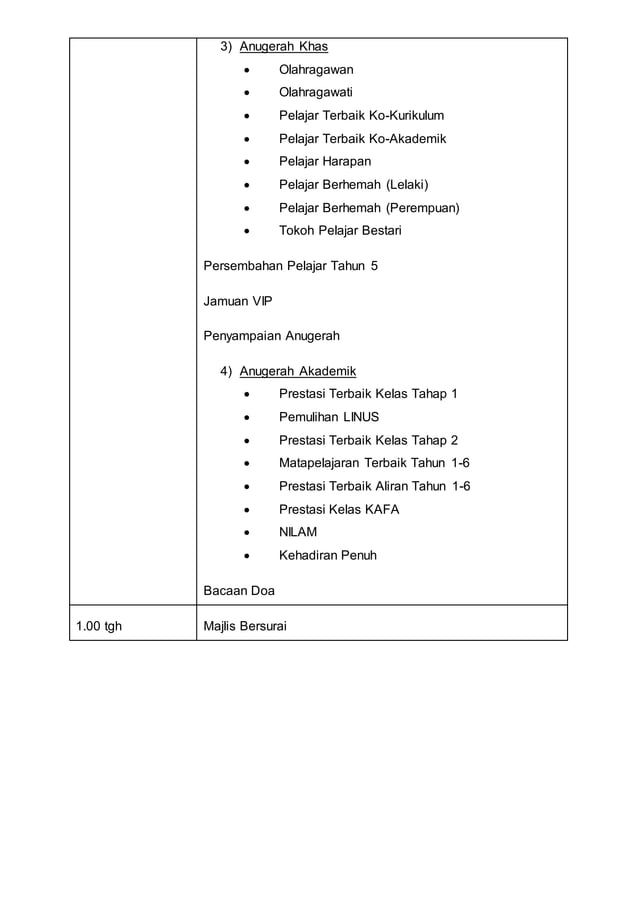 | | 3) Anugerah Khas<br>• Olahragawan<br>• Olahragawati<br>• Pelajar Terbaik Ko-Kurikulum<br>• Pelajar Terbaik Ko-Akademik<br>• Pelajar Harapan<br>• Pelajar Berhemah (Lelaki)<br>• Pelajar Berhemah (Perempuan)<br>• Tokoh Pelajar Bestari<br><br>Persembahan Pelajar Tahun 5<br><br>Jamuan VIP<br><br>Penyampaian Anugerah<br><br>4) Anugerah Akademik<br>• Prestasi Terbaik Kelas Tahap 1<br>• Pemulihan LINUS<br>• Prestasi Terbaik Kelas Tahap 2<br>• Matapelajaran Terbaik Tahun 1-6<br>• Prestasi Terbaik Aliran Tahun 1-6<br>• Prestasi Kelas KAFA<br>• NILAM<br>• Kehadiran Penuh<br><br>Bacaan Doa |
|---|---|
| 1.00 tgh | Majlis Bersurai |